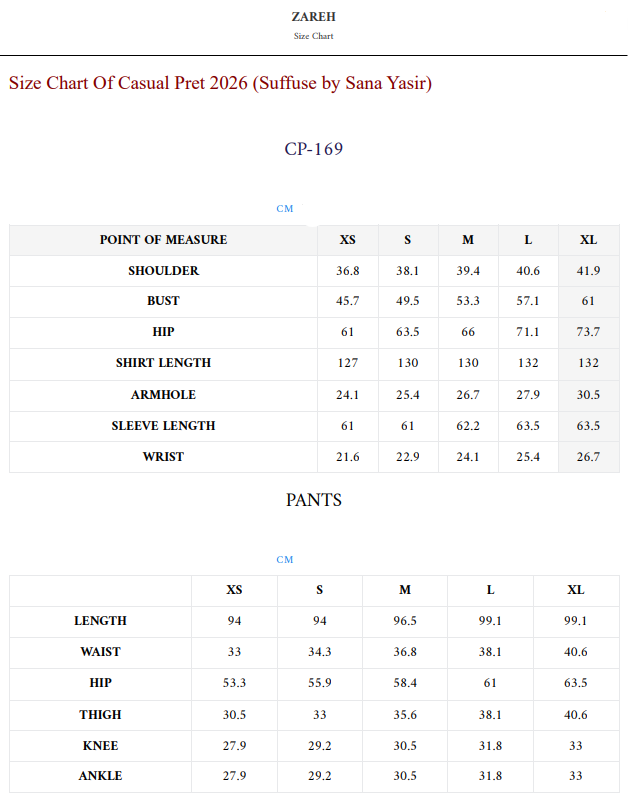 ZAREH
Size Chart

Size Chart Of Casual Pret 2026 (Suffuse by Sana Yasir)

CP-169

CM

| POINT OF MEASURE | XS | S | M | L | XL |
|---|---|---|---|---|---|
| SHOULDER | 36.8 | 38.1 | 39.4 | 40.6 | 41.9 |
| BUST | 45.7 | 49.5 | 53.3 | 57.1 | 61 |
| HIP | 61 | 63.5 | 66 | 71.1 | 73.7 |
| SHIRT LENGTH | 127 | 130 | 130 | 132 | 132 |
| ARMHOLE | 24.1 | 25.4 | 26.7 | 27.9 | 30.5 |
| SLEEVE LENGTH | 61 | 61 | 62.2 | 63.5 | 63.5 |
| WRIST | 21.6 | 22.9 | 24.1 | 25.4 | 26.7 |

PANTS

CM

| | XS | S | M | L | XL |
|---|---|---|---|---|---|
| LENGTH | 94 | 94 | 96.5 | 99.1 | 99.1 |
| WAIST | 33 | 34.3 | 36.8 | 38.1 | 40.6 |
| HIP | 53.3 | 55.9 | 58.4 | 61 | 63.5 |
| THIGH | 30.5 | 33 | 35.6 | 38.1 | 40.6 |
| KNEE | 27.9 | 29.2 | 30.5 | 31.8 | 33 |
| ANKLE | 27.9 | 29.2 | 30.5 | 31.8 | 33 |